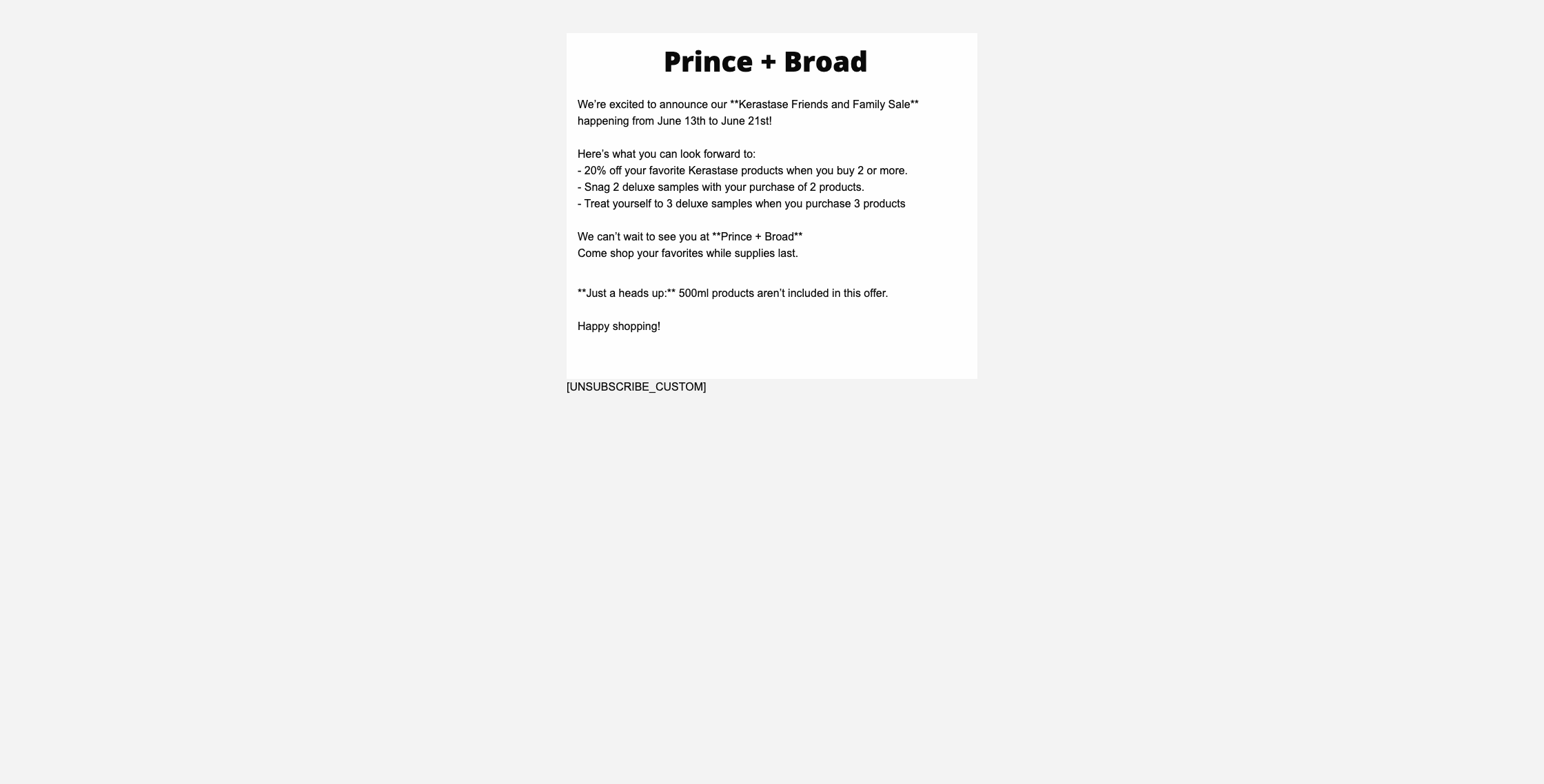 Prince + Broad

We're excited to announce our **Kerastase Friends and Family Sale** happening from June 13th to June 21st!

Here's what you can look forward to:
- 20% off your favorite Kerastase products when you buy 2 or more.
- Snag 2 deluxe samples with your purchase of 2 products.
- Treat yourself to 3 deluxe samples when you purchase 3 products

We can't wait to see you at **Prince + Broad**
Come shop your favorites while supplies last.

**Just a heads up:** 500ml products aren't included in this offer.

Happy shopping!

[UNSUBSCRIBE_CUSTOM]